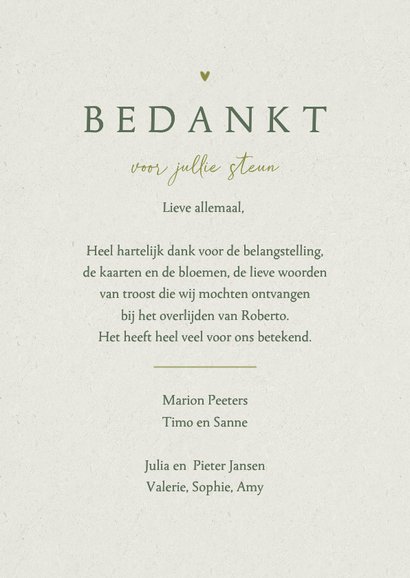 BEDANKT

voor jullie steun

Lieve allemaal,

Heel hartelijk dank voor de belangstelling, de kaarten en de bloemen, de lieve woorden van troost die wij mochten ontvangen bij het overlijden van Roberto. Het heeft heel veel voor ons betekend.

Marion Peeters
Timo en Sanne

Julia en Pieter Jansen
Valerie, Sophie, Amy